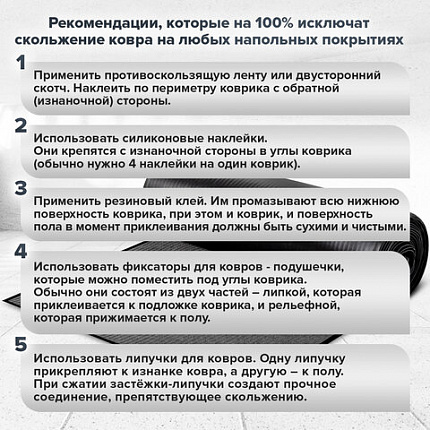 Рекомендации, которые на 100% исключат скольжение ковра на любых напольных покрытиях

1

Применить противоскользящую ленту или двусторонний скотч. Наклеить по периметру коврика с обратной (изнаночной) стороны.

2

Использовать силиконовые наклейки.
Они крепятся с изнаночной стороны в углы коврика (обычно нужно 4 наклейки на один коврик).

3

Применить резиновый клей. Им промазывают всю нижнюю поверхность коврика, при этом и коврик, и поверхность пола в момент приклеивания должны быть сухими и чистыми.

4

Использовать фиксаторы для ковров - подушечки, которые можно поместить под углы коврика.
Обычно они состоят из двух частей – липкой, которая приклеивается к подложке коврика, и рельефной, которая прижимается к полу.

5

Использовать липучки для ковров. Одну липучку прикрепляют к изнанке ковра, а другую – к полу.
При сжатии застёжки-липучки создают прочное соединение, препятствующее скольжению.